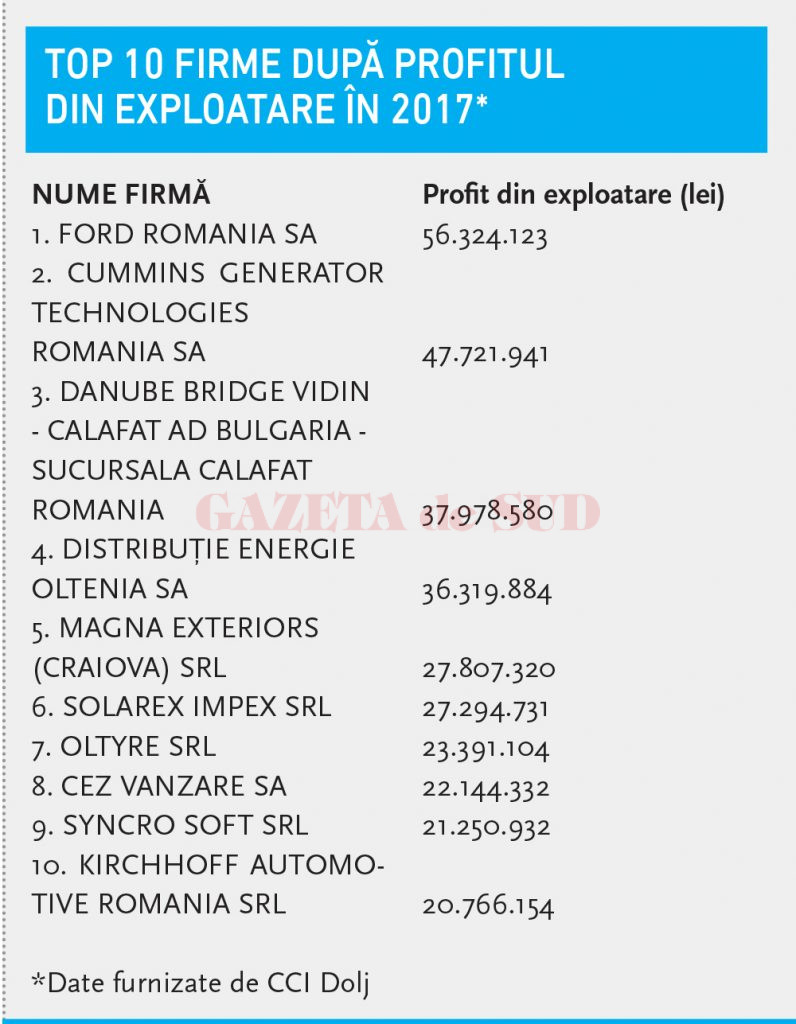 TOP 10 FIRME DUPĂ PROFITUL DIN EXPLOATARE ÎN 2017*

| NUME FIRMĂ | Profit din exploatare (lei) |
|---|---|
| 1. FORD ROMANIA SA | 56.324.123 |
| 2. CUMMINS GENERATOR TECHNOLOGIES ROMANIA SA | 47.721.941 |
| 3. DANUBE BRIDGE VIDIN - CALAFAT AD BULGARIA - SUCURSALA CALAFAT ROMANIA | 37.978.580 |
| 4. DISTRIBUȚIE ENERGIE OLTENIA SA | 36.319.884 |
| 5. MAGNA EXTERIORS (CRAIOVA) SRL | 27.807.320 |
| 6. SOLAREX IMPEX SRL | 27.294.731 |
| 7. OLTYRE SRL | 23.391.104 |
| 8. CEZ VANZARE SA | 22.144.332 |
| 9. SYNCRO SOFT SRL | 21.250.932 |
| 10. KIRCHHOFF AUTOMOTIVE ROMANIA SRL | 20.766.154 |

GAZETA de SUD

*Date furnizate de CCI Dolj